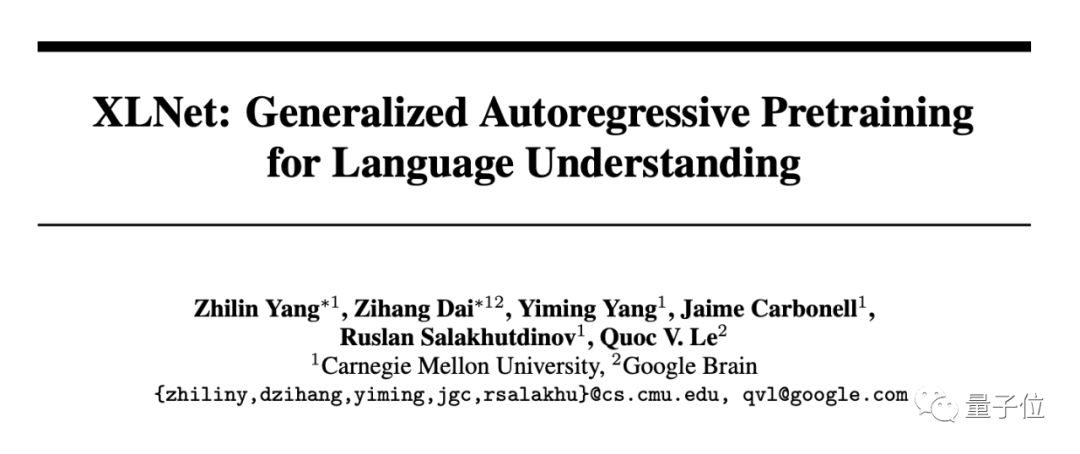 XLNet: Generalized Autoregressive Pretraining for Language Understanding

Zhilin Yang$^{*1}$, Zihang Dai$^{*12}$, Yiming Yang$^{1}$, Jaime Carbonell$^{1}$,
Ruslan Salakhutdinov$^{1}$, Quoc V. Le$^{2}$
$^{1}$Carnegie Mellon University, $^{2}$Google Brain
{zhiliny,dzihang,yiming,jgc,rsalakhu}@cs.cmu.edu, qvl@google.com

量子位